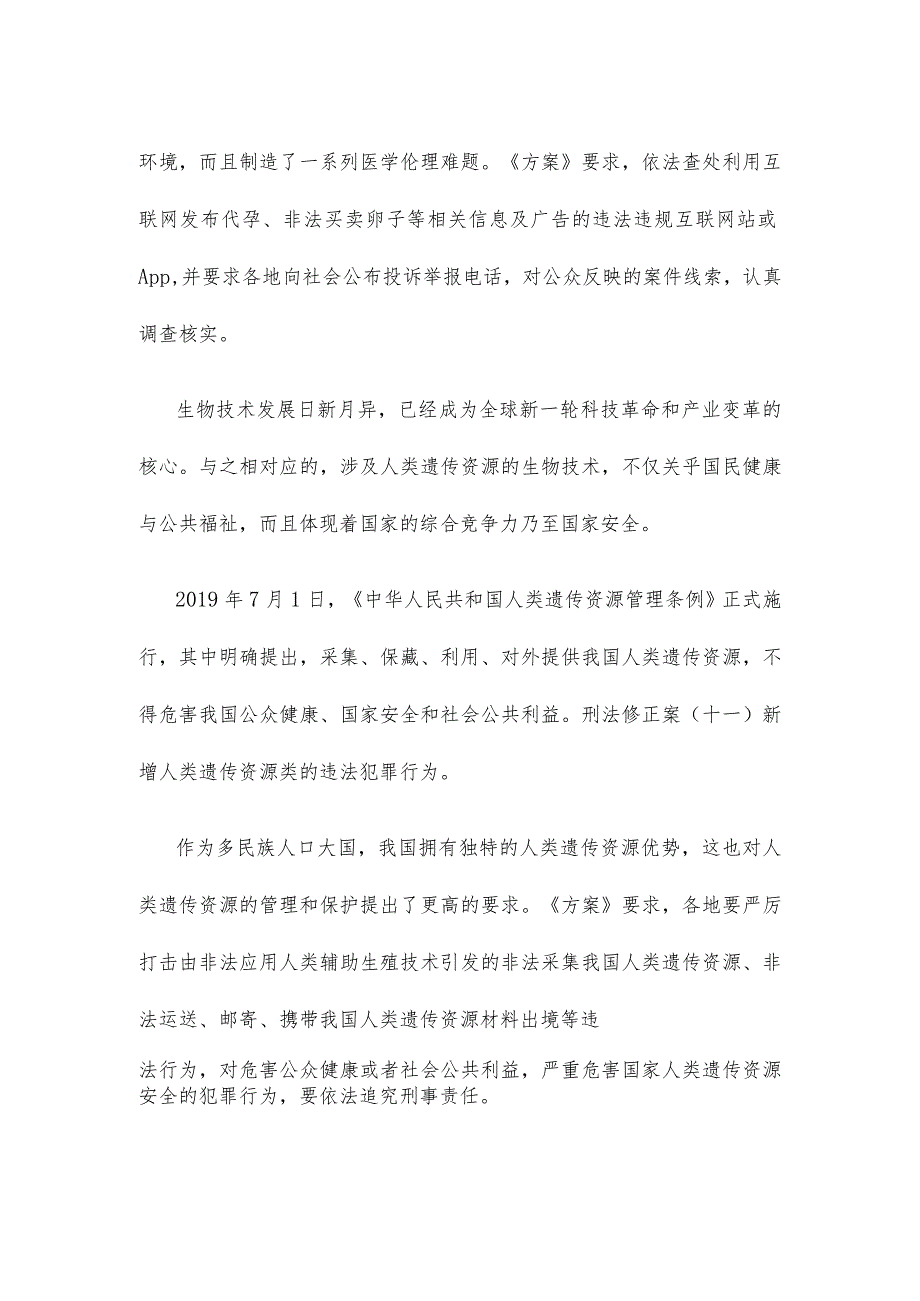 环境，而且制造了一系列医学伦理难题。《方案》要求，依法查处利用互联网发布代孕、非法买卖卵子等相关信息及广告的违法违规互联网站或App,并要求各地向社会公布投诉举报电话，对公众反映的案件线索，认真调查核实。

生物技术发展日新月异，已经成为全球新一轮科技革命和产业变革的核心。与之相对应的，涉及人类遗传资源的生物技术，不仅关乎国民健康与公共福祉，而且体现着国家的综合竞争力乃至国家安全。

2019年7月1日，《中华人民共和国人类遗传资源管理条例》正式施行，其中明确提出，采集、保藏、利用、对外提供我国人类遗传资源，不得危害我国公众健康、国家安全和社会公共利益。刑法修正案（十一）新增人类遗传资源类的违法犯罪行为。

作为多民族人口大国，我国拥有独特的人类遗传资源优势，这也对人类遗传资源的管理和保护提出了更高的要求。《方案》要求，各地要严厉打击由非法应用人类辅助生殖技术引发的非法采集我国人类遗传资源、非法运送、邮寄、携带我国人类遗传资源材料出境等违法行为，对危害公众健康或者社会公共利益，严重危害国家人类遗传资源安全的犯罪行为，要依法追究刑事责任。